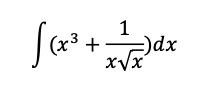 $\int (x^3 + \frac{1}{x\sqrt{x}})dx$